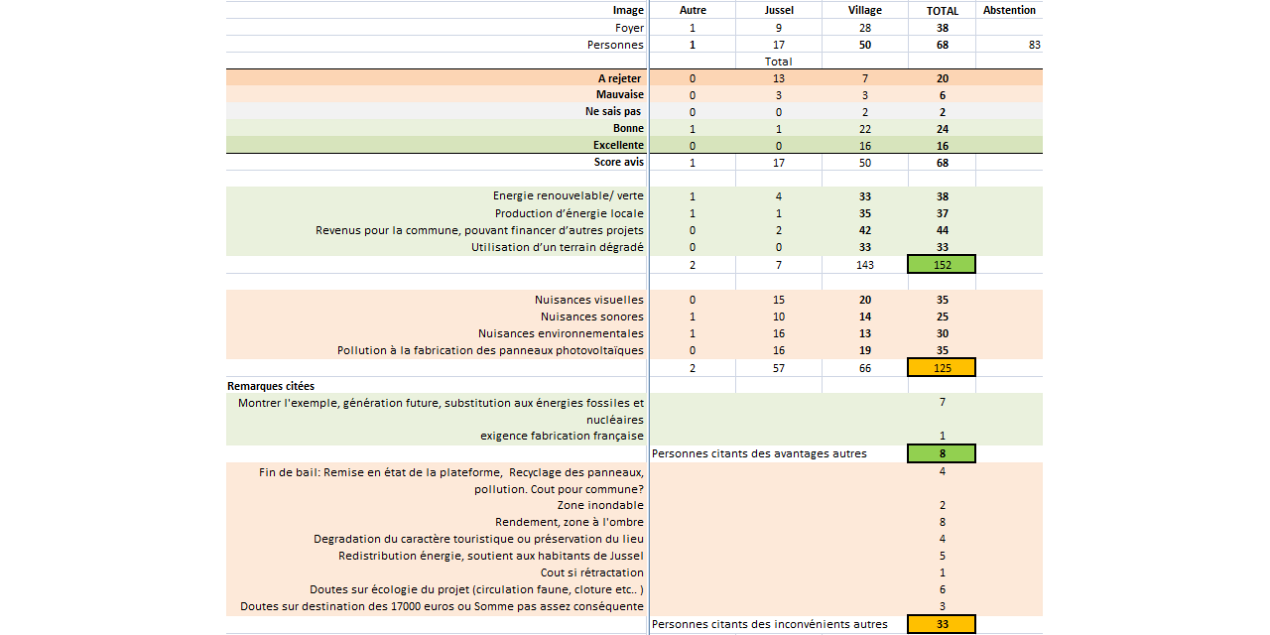 | Image | Autre | Jussel | Village | TOTAL | Abstention |
|---|---|---|---|---|---|
| Foyer | 1 | 9 | 28 | 38 | |
| Personnes | 1 | 17 | 50 | 68 | 83 |
| | | Total | | | |
| A rejeter | 0 | 13 | 7 | 20 | |
| Mauvaise | 0 | 3 | 3 | 6 | |
| Ne sais pas | 0 | 0 | 2 | 2 | |
| Bonne | 1 | 1 | 22 | 24 | |
| Excellente | 0 | 0 | 16 | 16 | |
| Score avis | 1 | 17 | 50 | 68 | |
| | | | | | |
| Energie renouvelable/ verte | 1 | 4 | 33 | 38 | |
| Production d'énergie locale | 1 | 1 | 35 | 37 | |
| Revenus pour la commune, pouvant financer d'autres projets | 0 | 2 | 42 | 44 | |
| Utilisation d'un terrain dégradé | 0 | 0 | 33 | 33 | |
| | 2 | 7 | 143 | 152 | |
| | | | | | |
| Nuisances visuelles | 0 | 15 | 20 | 35 | |
| Nuisances sonores | 1 | 10 | 14 | 25 | |
| Nuisances environnementales | 1 | 16 | 13 | 30 | |
| Pollution à la fabrication des panneaux photovoltaïques | 0 | 16 | 19 | 35 | |
| | 2 | 57 | 66 | 125 | |
| Remarques citées | | | | | |
| Montrer l'exemple, génération future, substitution aux énergies fossiles et nucléaires | | | | 7 | |
| exigence fabrication française | | | | 1 | |
| | Personnes citants des avantages autres | | | 8 | |
| Fin de bail: Remise en état de la plateforme, Recyclage des panneaux, pollution. Cout pour commune? | | | | 4 | |
| Zone inondable | | | | 2 | |
| Rendement, zone à l'ombre | | | | 8 | |
| Degradation du caractère touristique ou préservation du lieu | | | | 4 | |
| Redistribution énergie, soutient aux habitants de Jussel | | | | 5 | |
| Cout si rétractation | | | | 1 | |
| Doutes sur écologie du projet (circulation faune, cloture etc.. ) | | | | 6 | |
| Doutes sur destination des 17000 euros ou Somme pas assez conséquente | | | | 3 | |
| | Personnes citants des inconvénients autres | | | 33 | |